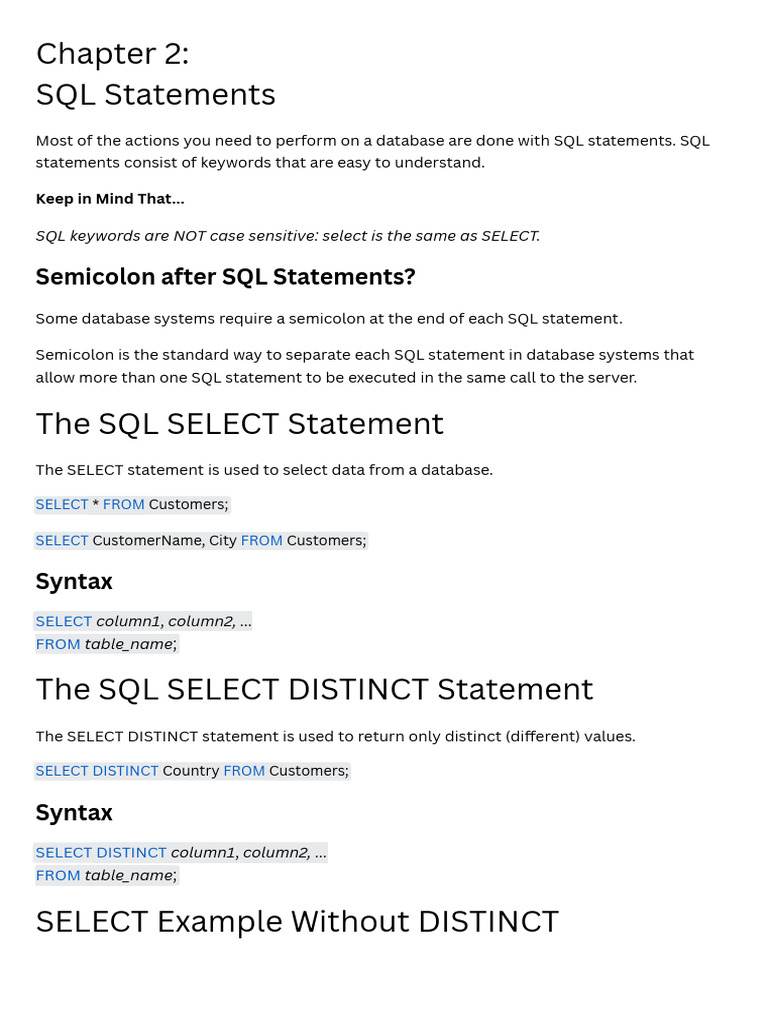 Chapter 2:
SQL Statements

Most of the actions you need to perform on a database are done with SQL statements. SQL statements consist of keywords that are easy to understand.

Keep in Mind That...

SQL keywords are NOT case sensitive: select is the same as SELECT.

Semicolon after SQL Statements?

Some database systems require a semicolon at the end of each SQL statement.

Semicolon is the standard way to separate each SQL statement in database systems that allow more than one SQL statement to be executed in the same call to the server.

The SQL SELECT Statement

The SELECT statement is used to select data from a database.

SELECT * FROM Customers;

SELECT CustomerName, City FROM Customers;

Syntax

SELECT column1, column2, ...
FROM table_name;

The SQL SELECT DISTINCT Statement

The SELECT DISTINCT statement is used to return only distinct (different) values.

SELECT DISTINCT Country FROM Customers;

Syntax

SELECT DISTINCT column1, column2, ...
FROM table_name;

SELECT Example Without DISTINCT